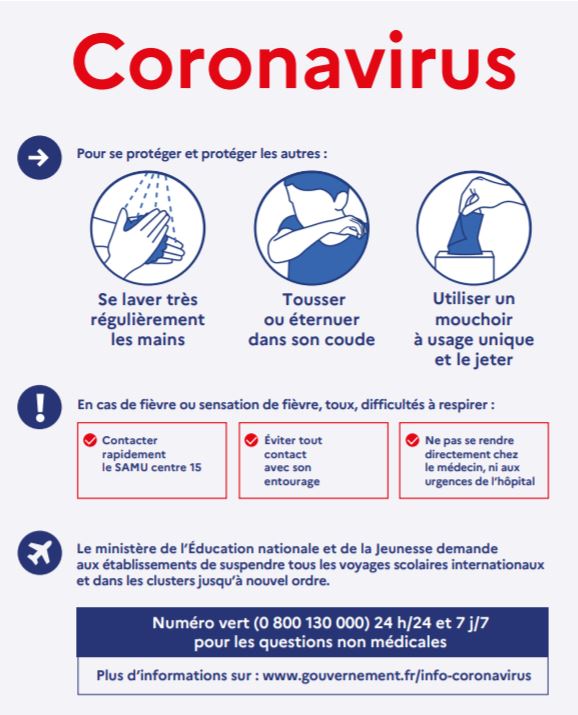 Coronavirus

Pour se protéger et protéger les autres :

Se laver très régulièrement les mains

Tousser ou éternuer dans son coude

Utiliser un mouchoir à usage unique et le jeter

En cas de fièvre ou sensation de fièvre, toux, difficultés à respirer :

Contacter rapidement le SAMU centre 15

Éviter tout contact avec son entourage

Ne pas se rendre directement chez le médecin, ni aux urgences de l'hôpital

Le ministère de l'Éducation nationale et de la Jeunesse demande aux établissements de suspendre tous les voyages scolaires internationaux et dans les clusters jusqu'à nouvel ordre.

Numéro vert (0 800 130 000) 24 h/24 et 7 j/7 pour les questions non médicales

Plus d'informations sur : www.gouvernement.fr/info-coronavirus